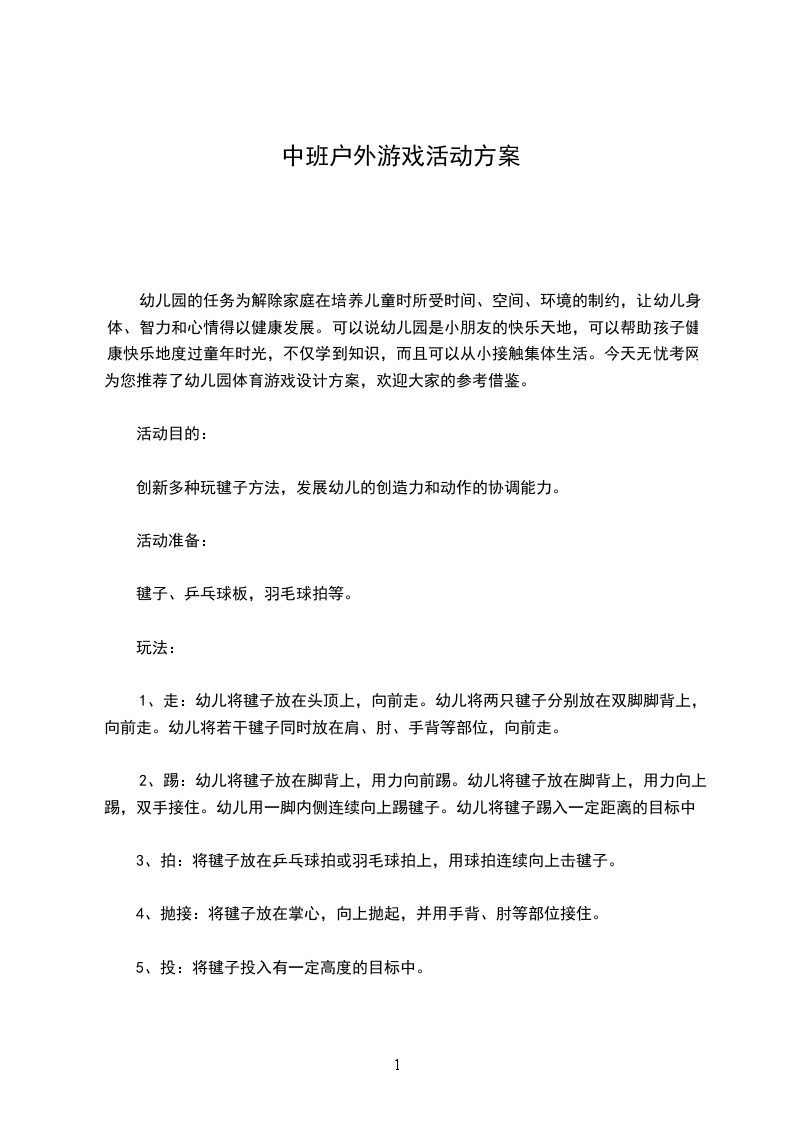 中班户外游戏活动方案

幼儿园的任务为解除家庭在培养儿童时所受时间、空间、环境的制约，让幼儿身体、智力和心情得以健康发展。可以说幼儿园是小朋友的快乐天地，可以帮助孩子健康快乐地度过童年时光，不仅学到知识，而且可以从小接触集体生活。今天无忧考网为您推荐了幼儿园体育游戏设计方案，欢迎大家的参考借鉴。

活动目的：

创新多种玩毽子方法，发展幼儿的创造力和动作的协调能力。

活动准备：

毽子、乒乓球板，羽毛球拍等。

玩法：

1、走：幼儿将毽子放在头顶上，向前走。幼儿将两只毽子分别放在双脚脚背上，向前走。幼儿将若干毽子同时放在肩、肘、手背等部位，向前走。

2、踢：幼儿将毽子放在脚背上，用力向前踢。幼儿将毽子放在脚背上，用力向上踢，双手接住。幼儿用一脚内侧连续向上踢毽子。幼儿将毽子踢入一定距离的目标中

3、拍：将毽子放在乒乓球拍或羽毛球拍上，用球拍连续向上击毽子。

4、抛接：将毽子放在掌心，向上抛起，并用手背、肘等部位接住。

5、投：将毽子投入有一定高度的目标中。

1